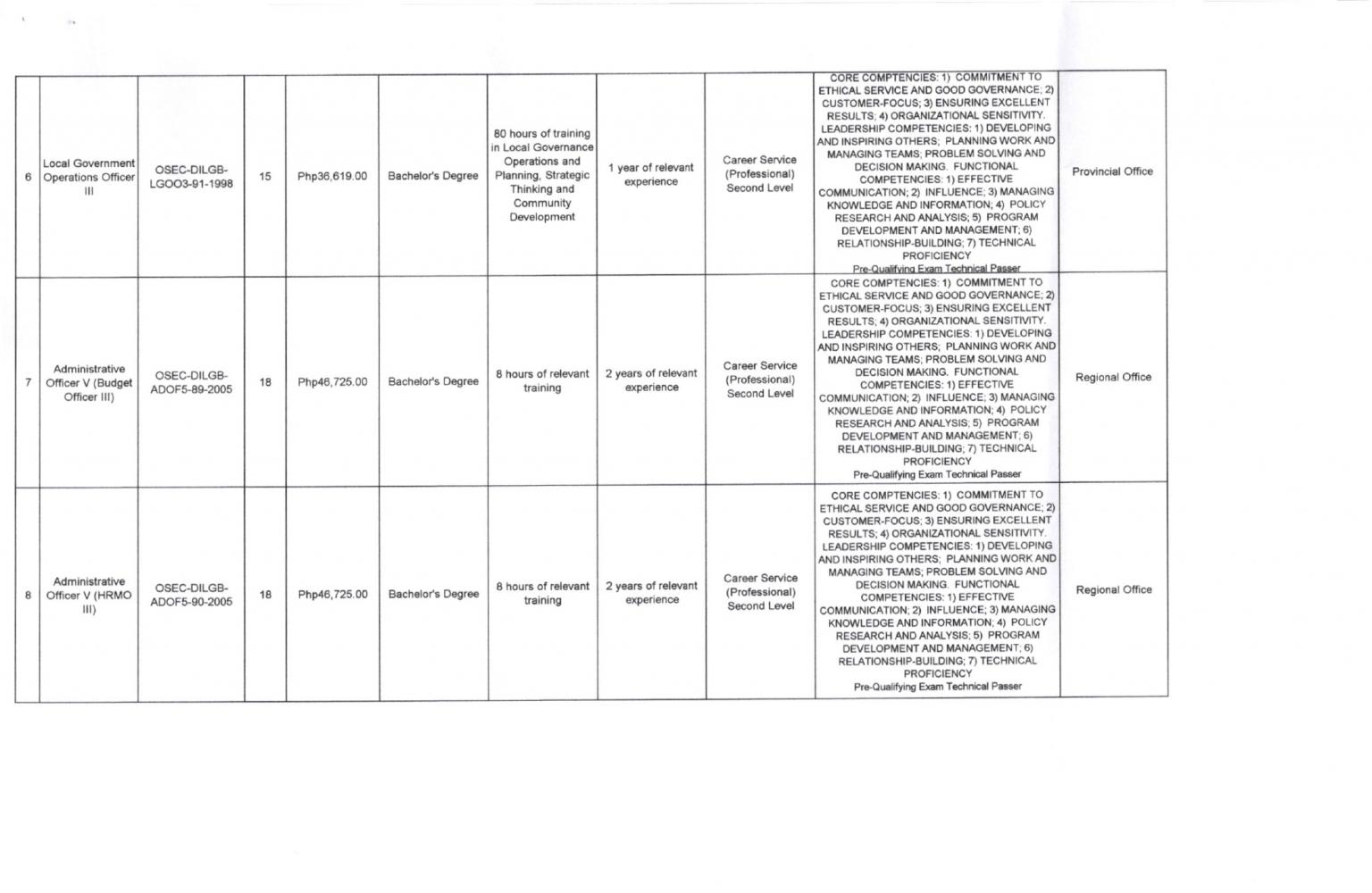 | 6 | Local Government Operations Officer III | OSEC-DILGB-LGOO3-91-1998 | 15 | Php36,619.00 | Bachelor's Degree | 80 hours of training in Local Governance Operations and Planning, Strategic Thinking and Community Development | 1 year of relevant experience | Career Service (Professional) Second Level | CORE COMPTENCIES: 1) COMMITMENT TO ETHICAL SERVICE AND GOOD GOVERNANCE; 2) CUSTOMER-FOCUS; 3) ENSURING EXCELLENT RESULTS; 4) ORGANIZATIONAL SENSITIVITY. LEADERSHIP COMPETENCIES: 1) DEVELOPING AND INSPIRING OTHERS; PLANNING WORK AND MANAGING TEAMS; PROBLEM SOLVING AND DECISION MAKING. FUNCTIONAL COMPETENCIES: 1) EFFECTIVE COMMUNICATION; 2) INFLUENCE; 3) MANAGING KNOWLEDGE AND INFORMATION; 4) POLICY RESEARCH AND ANALYSIS; 5) PROGRAM DEVELOPMENT AND MANAGEMENT; 6) RELATIONSHIP-BUILDING; 7) TECHNICAL PROFICIENCY Pre-Qualifying Exam Technical Passer | Provincial Office |
|---|---|---|---|---|---|---|---|---|---|---|
| 7 | Administrative Officer V (Budget Officer III) | OSEC-DILGB-ADOF5-89-2005 | 18 | Php46,725.00 | Bachelor's Degree | 8 hours of relevant training | 2 years of relevant experience | Career Service (Professional) Second Level | CORE COMPTENCIES: 1) COMMITMENT TO ETHICAL SERVICE AND GOOD GOVERNANCE; 2) CUSTOMER-FOCUS; 3) ENSURING EXCELLENT RESULTS; 4) ORGANIZATIONAL SENSITIVITY. LEADERSHIP COMPETENCIES: 1) DEVELOPING AND INSPIRING OTHERS; PLANNING WORK AND MANAGING TEAMS; PROBLEM SOLVING AND DECISION MAKING. FUNCTIONAL COMPETENCIES: 1) EFFECTIVE COMMUNICATION; 2) INFLUENCE; 3) MANAGING KNOWLEDGE AND INFORMATION; 4) POLICY RESEARCH AND ANALYSIS; 5) PROGRAM DEVELOPMENT AND MANAGEMENT; 6) RELATIONSHIP-BUILDING; 7) TECHNICAL PROFICIENCY Pre-Qualifying Exam Technical Passer | Regional Office |
| 8 | Administrative Officer V (HRMO III) | OSEC-DILGB-ADOF5-90-2005 | 18 | Php46,725.00 | Bachelor's Degree | 8 hours of relevant training | 2 years of relevant experience | Career Service (Professional) Second Level | CORE COMPTENCIES: 1) COMMITMENT TO ETHICAL SERVICE AND GOOD GOVERNANCE; 2) CUSTOMER-FOCUS; 3) ENSURING EXCELLENT RESULTS; 4) ORGANIZATIONAL SENSITIVITY. LEADERSHIP COMPETENCIES: 1) DEVELOPING AND INSPIRING OTHERS; PLANNING WORK AND MANAGING TEAMS; PROBLEM SOLVING AND DECISION MAKING. FUNCTIONAL COMPETENCIES: 1) EFFECTIVE COMMUNICATION; 2) INFLUENCE; 3) MANAGING KNOWLEDGE AND INFORMATION; 4) POLICY RESEARCH AND ANALYSIS; 5) PROGRAM DEVELOPMENT AND MANAGEMENT; 6) RELATIONSHIP-BUILDING; 7) TECHNICAL PROFICIENCY Pre-Qualifying Exam Technical Passer | Regional Office |